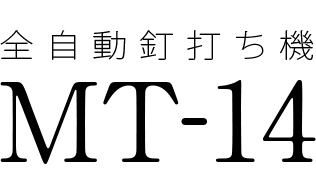 全自動釘打ち機
MT-14